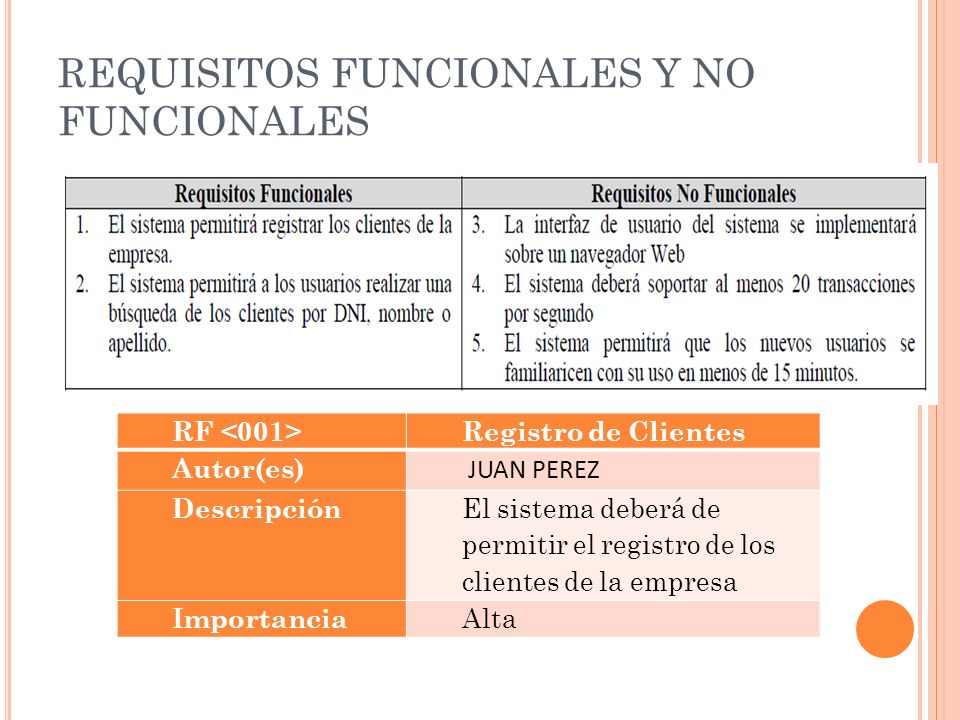 REQUISITOS FUNCIONALES Y NO FUNCIONALES

| Requisitos Funcionales | Requisitos No Funcionales |
|---|---|
| 1. El sistema permitirá registrar los clientes de la empresa. 2. El sistema permitirá a los usuarios realizar una búsqueda de los clientes por DNI, nombre o apellido. | 3. La interfaz de usuario del sistema se implementará sobre un navegador Web 4. El sistema deberá soportar al menos 20 transacciones por segundo 5. El sistema permitirá que los nuevos usuarios se familiaricen con su uso en menos de 15 minutos. |

| RF <001> | Registro de Clientes |
|---|---|
| Autor(es) | JUAN PEREZ |
| Descripción | El sistema deberá de permitir el registro de los clientes de la empresa |
| Importancia | Alta |